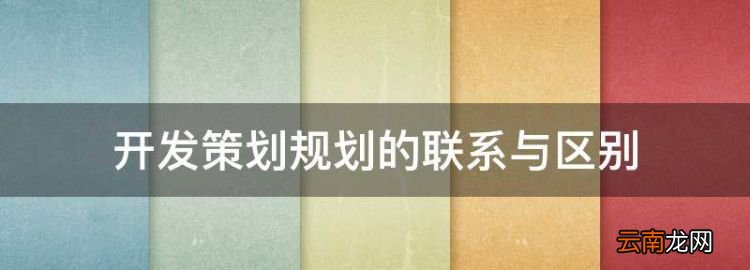 开发策划规划的联系与区别

云南龙网